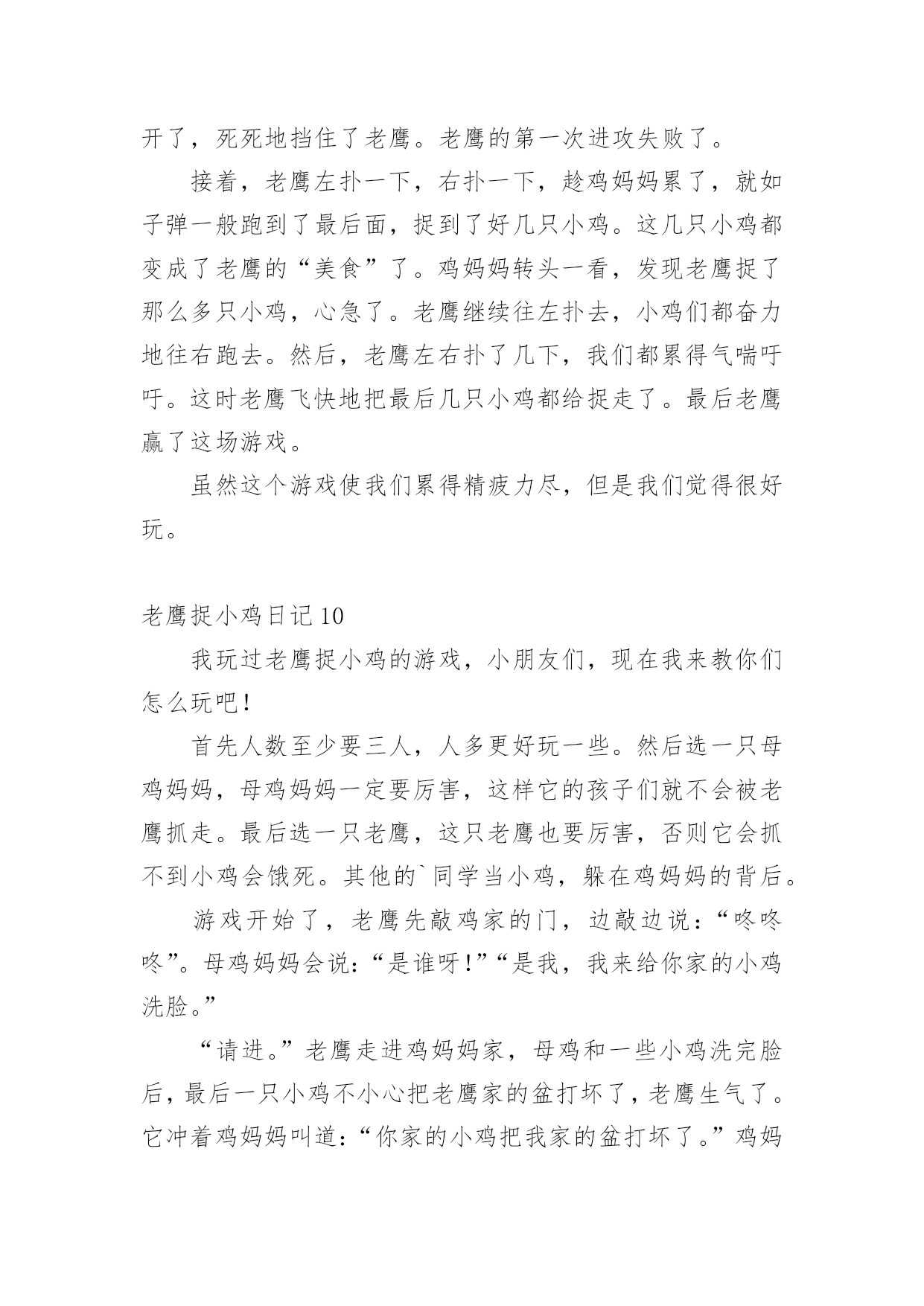 开了，死死地挡住了老鹰。老鹰的第一次进攻失败了。

接着，老鹰左扑一下，右扑一下，趁鸡妈妈累了，就如子弹一般跑到了最后面，捉到了好几只小鸡。这几只小鸡都变成了老鹰的“美食”了。鸡妈妈转头一看，发现老鹰捉了那么多只小鸡，心急了。老鹰继续往左扑去，小鸡们都奋力地往右跑去。然后，老鹰左右扑了几下，我们都累得气喘吁吁。这时老鹰飞快地把最后几只小鸡都给捉走了。最后老鹰赢了这场游戏。

虽然这个游戏使我们累得精疲力尽，但是我们觉得很好玩。

老鹰捉小鸡日记10

我玩过老鹰捉小鸡的游戏，小朋友们，现在我来教你们怎么玩吧！

首先人数至少要三人，人多更好玩一些。然后选一只母鸡妈妈，母鸡妈妈一定要厉害，这样它的孩子们就不会被老鹰抓走。最后选一只老鹰，这只老鹰也要厉害，否则它会抓不到小鸡会饿死。其他的`同学当小鸡，躲在鸡妈妈的背后。

游戏开始了，老鹰先敲鸡家的门，边敲边说：“咚咚咚”。母鸡妈妈会说：“是谁呀！”“是我，我来给你家的小鸡洗脸。”

“请进。”老鹰走进鸡妈妈家，母鸡和一些小鸡洗完脸后，最后一只小鸡不小心把老鹰家的盆打坏了，老鹰生气了。它冲着鸡妈妈叫道：“你家的小鸡把我家的盆打坏了。”鸡妈